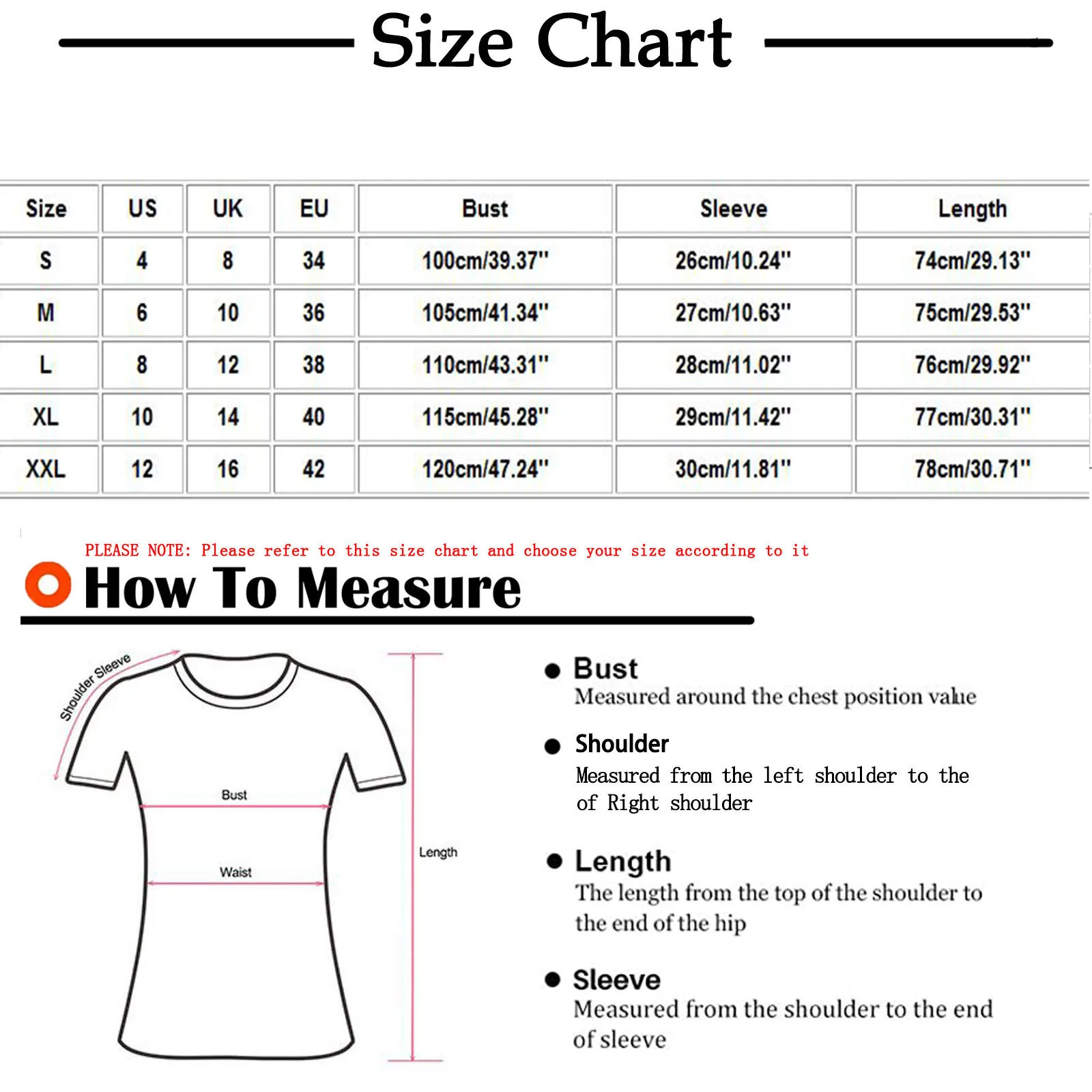 Size Chart

| Size | US | UK | EU | Bust | Sleeve | Length |
|---|---|---|---|---|---|---|
| S | 4 | 8 | 34 | 100cm/39.37'' | 26cm/10.24'' | 74cm/29.13'' |
| M | 6 | 10 | 36 | 105cm/41.34'' | 27cm/10.63'' | 75cm/29.53'' |
| L | 8 | 12 | 38 | 110cm/43.31'' | 28cm/11.02'' | 76cm/29.92'' |
| XL | 10 | 14 | 40 | 115cm/45.28'' | 29cm/11.42'' | 77cm/30.31'' |
| XXL | 12 | 16 | 42 | 120cm/47.24'' | 30cm/11.81'' | 78cm/30.71'' |

PLEASE NOTE: Please refer to this size chart and choose your size according to it

How To Measure

Shoulder Sleeve

Bust

Waist

Length

Bust
Measured around the chest position value

Shoulder
Measured from the left shoulder to the of Right shoulder

Length
The length from the top of the shoulder to the end of the hip

Sleeve
Measured from the shoulder to the end of sleeve